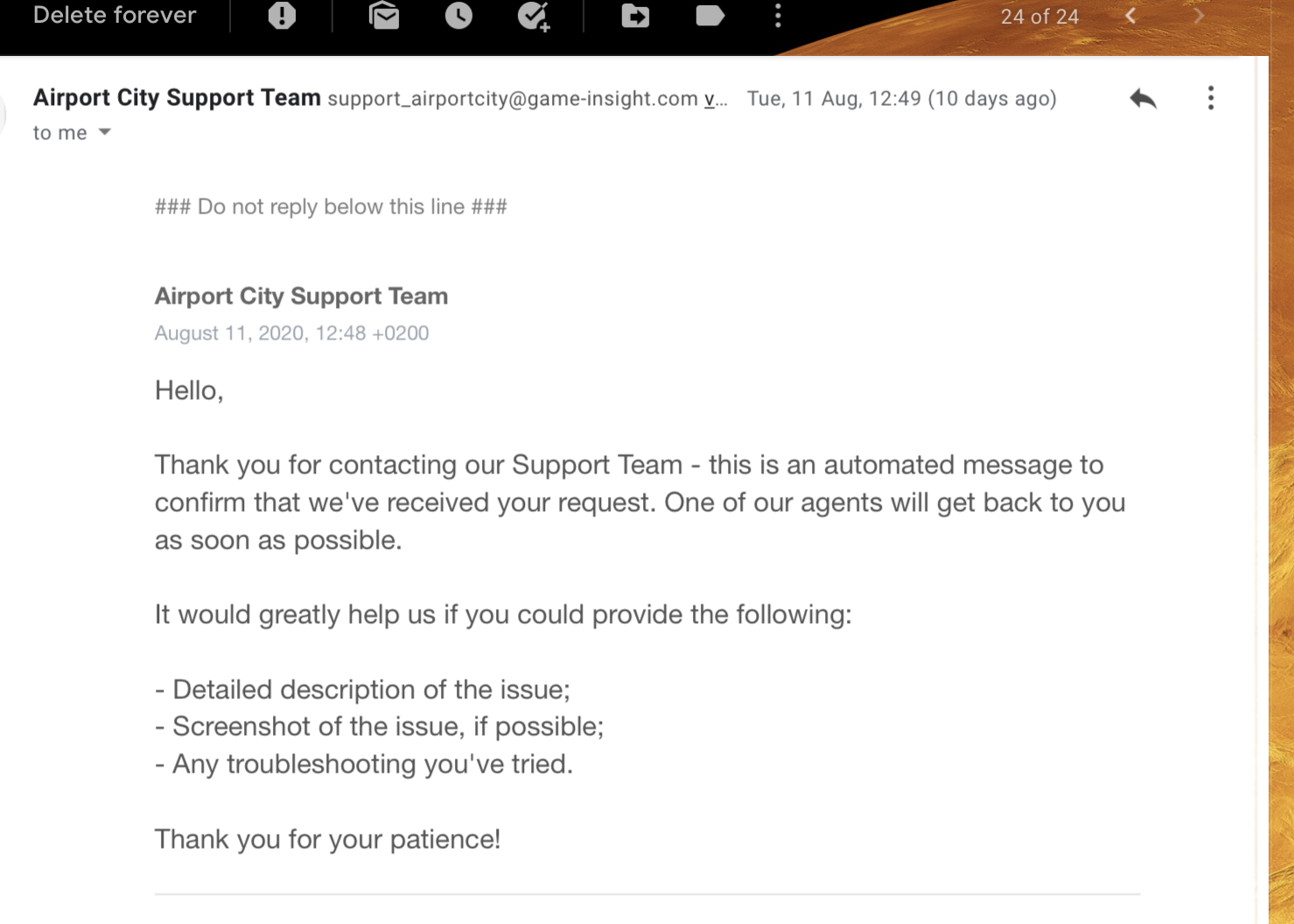 Delete forever

24 of 24

Airport City Support Team support_airportcity@game-insight.com v... Tue, 11 Aug, 12:49 (10 days ago)
to me

### Do not reply below this line ###

Airport City Support Team
August 11, 2020, 12:48 +0200

Hello,

Thank you for contacting our Support Team - this is an automated message to confirm that we've received your request. One of our agents will get back to you as soon as possible.

It would greatly help us if you could provide the following:

- Detailed description of the issue;
- Screenshot of the issue, if possible;
- Any troubleshooting you've tried.

Thank you for your patience!